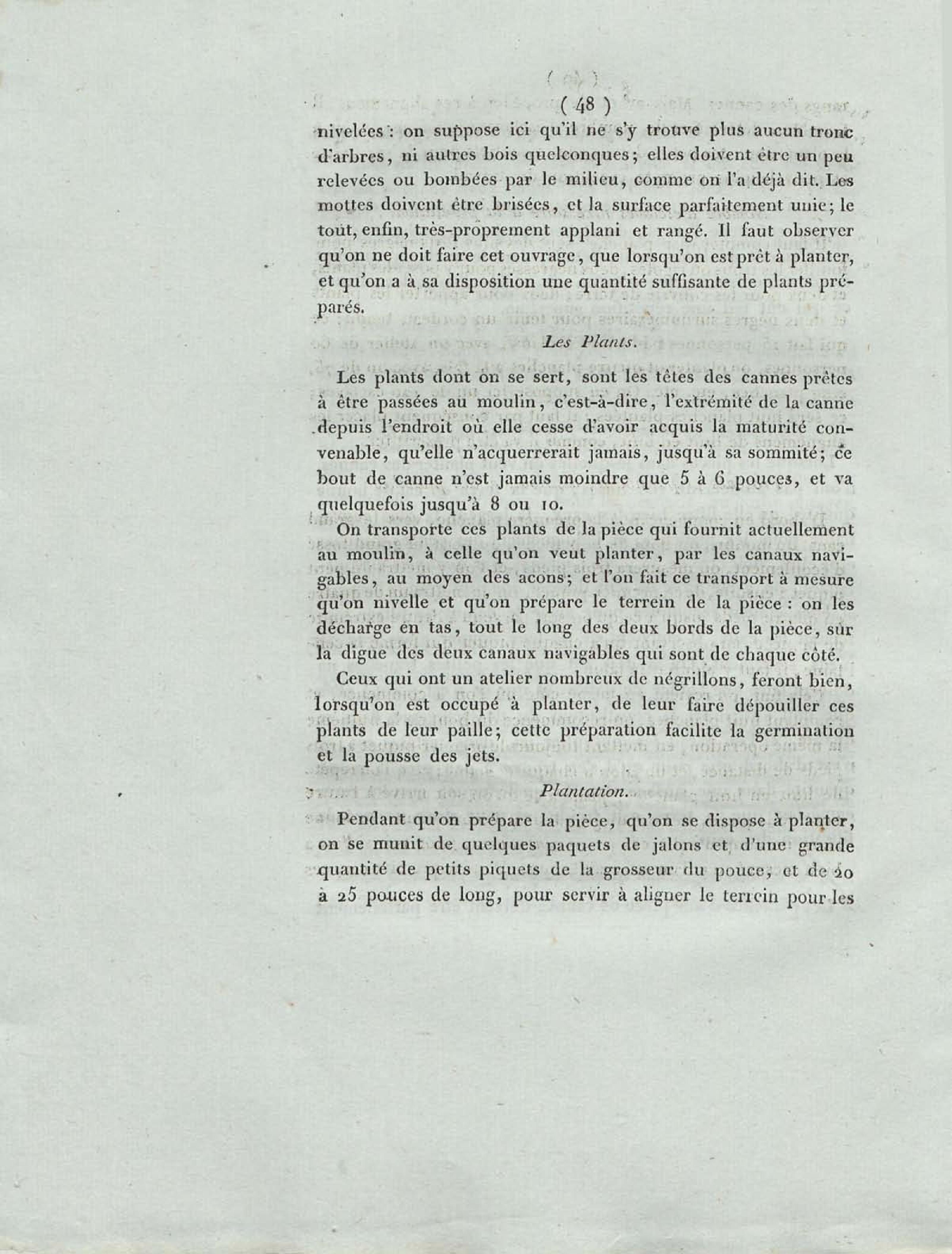 ( 48 )

nivelées : on suppose ici qu'il ne s'y trouve plus aucun tronc d'arbres, ni autres bois quelconques; elles doivent être un peu relevées ou bombées par le milieu, comme on l'a déjà dit. Les mottes doivent être brisées, et la surface parfaitement unie; le tout, enfin, très-proprement applani et rangé. Il faut observer qu'on ne doit faire cet ouvrage, que lorsqu'on est prêt à planter, et qu'on a à sa disposition une quantité suffisante de plants préparés.

Les Plants.

Les plants dont on se sert, sont les têtes des cannes prêtes à être passées au moulin, c'est-à-dire, l'extrémité de la canne depuis l'endroit où elle cesse d'avoir acquis la maturité convenable, qu'elle n'acquerrerait jamais, jusqu'à sa sommité; ce bout de canne n'est jamais moindre que 5 à 6 pouces, et va quelquefois jusqu'à 8 ou 10.

On transporte ces plants de la pièce qui fournit actuellement au moulin, à celle qu'on veut planter, par les canaux navigables, au moyen des acons; et l'on fait ce transport à mesure qu'on nivelle et qu'on prépare le terrein de la pièce : on les décharge en tas, tout le long des deux bords de la pièce, sur la digue des deux canaux navigables qui sont de chaque côté.

Ceux qui ont un atelier nombreux de négrillons, feront bien, lorsqu'on est occupé à planter, de leur faire dépouiller ces plants de leur paille; cette préparation facilite la germination et la pousse des jets.

Plantation.

Pendant qu'on prépare la pièce, qu'on se dispose à planter, on se munit de quelques paquets de jalons et d'une grande quantité de petits piquets de la grosseur du pouce, et de 20 à 25 pouces de long, pour servir à aligner le terrein pour les